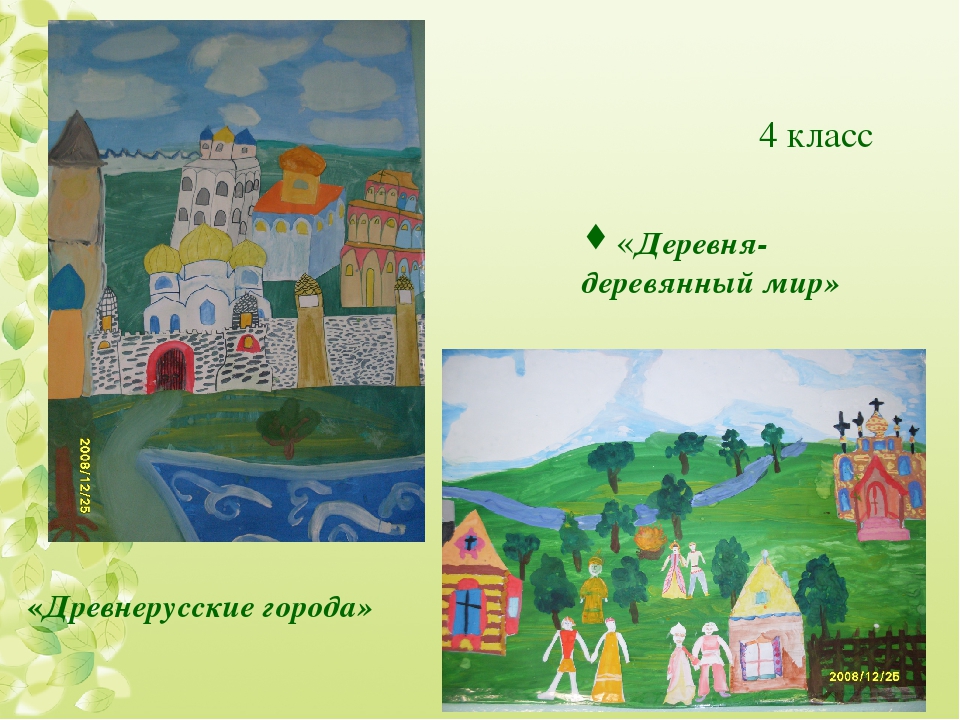 4 класс

♦ «Деревня-деревянный мир»

2008/12/25

«Древнерусские города»

2008/12/25